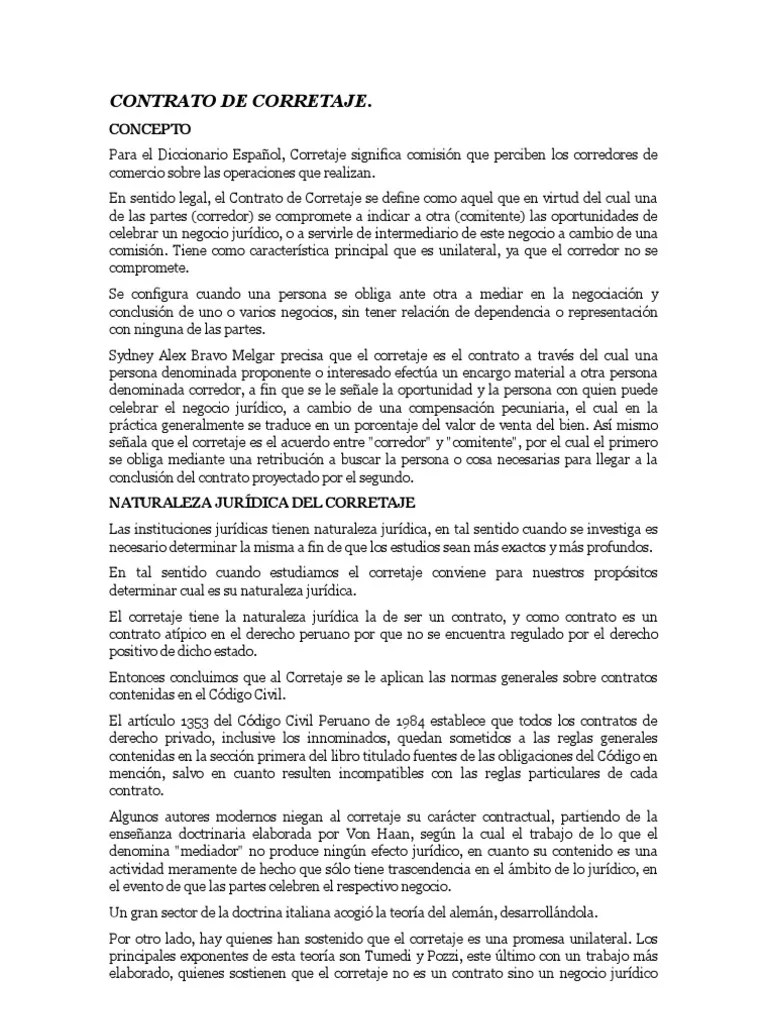 CONTRATO DE CORRETAJE.

CONCEPTO

Para el Diccionario Español, Corretaje significa comisión que perciben los corredores de comercio sobre las operaciones que realizan.

En sentido legal, el Contrato de Corretaje se define como aquel que en virtud del cual una de las partes (corredor) se compromete a indicar a otra (comitente) las oportunidades de celebrar un negocio jurídico, o a servirle de intermediario de este negocio a cambio de una comisión. Tiene como característica principal que es unilateral, ya que el corredor no se compromete.

Se configura cuando una persona se obliga ante otra a mediar en la negociación y conclusión de uno o varios negocios, sin tener relación de dependencia o representación con ninguna de las partes.

Sydney Alex Bravo Melgar precisa que el corretaje es el contrato a través del cual una persona denominada proponente o interesado efectúa un encargo material a otra persona denominada corredor, a fin que se le señale la oportunidad y la persona con quien puede celebrar el negocio jurídico, a cambio de una compensación pecuniaria, el cual en la práctica generalmente se traduce en un porcentaje del valor de venta del bien. Así mismo señala que el corretaje es el acuerdo entre "corredor" y "comitente", por el cual el primero se obliga mediante una retribución a buscar la persona o cosa necesarias para llegar a la conclusión del contrato proyectado por el segundo.

NATURALEZA JURÍDICA DEL CORRETAJE

Las instituciones jurídicas tienen naturaleza jurídica, en tal sentido cuando se investiga es necesario determinar la misma a fin de que los estudios sean más exactos y más profundos.

En tal sentido cuando estudiamos el corretaje conviene para nuestros propósitos determinar cual es su naturaleza jurídica.

El corretaje tiene la naturaleza jurídica la de ser un contrato, y como contrato es un contrato atípico en el derecho peruano por que no se encuentra regulado por el derecho positivo de dicho estado.

Entonces concluimos que al Corretaje se le aplican las normas generales sobre contratos contenidas en el Código Civil.

El artículo 1353 del Código Civil Peruano de 1984 establece que todos los contratos de derecho privado, inclusive los innominados, quedan sometidos a las reglas generales contenidas en la sección primera del libro titulado fuentes de las obligaciones del Código en mención, salvo en cuanto resulten incompatibles con las reglas particulares de cada contrato.

Algunos autores modernos niegan al corretaje su carácter contractual, partiendo de la enseñanza doctrinaria elaborada por Von Haan, según la cual el trabajo de lo que el denomina "mediador" no produce ningún efecto jurídico, en cuanto su contenido es una actividad meramente de hecho que sólo tiene trascendencia en el ámbito de lo jurídico, en el evento de que las partes celebren el respectivo negocio.

Un gran sector de la doctrina italiana acogió la teoría del alemán, desarrollándola.

Por otro lado, hay quienes han sostenido que el corretaje es una promesa unilateral. Los principales exponentes de esta teoría son Tumedi y Pozzi, este último con un trabajo más elaborado, quienes sostienen que el corretaje no es un contrato sino un negocio jurídico